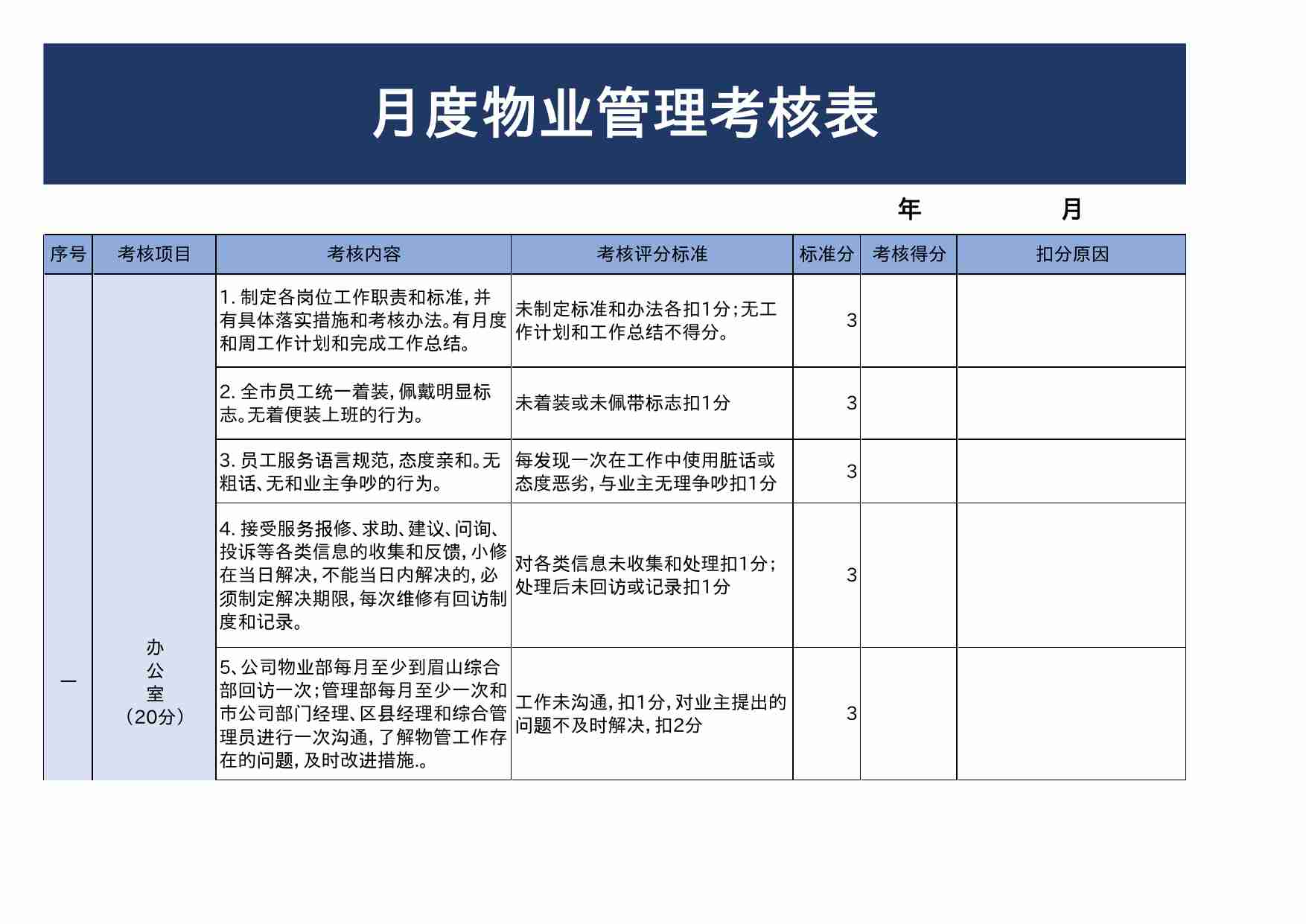 月度物业管理考核表

年 月

| 序号 | 考核项目 | 考核内容 | 考核评分标准 | 标准分 | 考核得分 | 扣分原因 |
|---|---|---|---|---|---|---|
| 一 | 办公室（20分） | 1. 制定各岗位工作职责和标准，并有具体落实措施和考核办法。有月度和周工作计划和完成工作总结。 | 未制定标准和办法各扣1分；无工作计划和工作总结不得分。 | 3 | | |
| | | 2. 全市员工统一着装，佩戴明显标志。无着便装上班的行为。 | 未着装或未佩带标志扣1分 | 3 | | |
| | | 3. 员工服务语言规范，态度亲和。无粗话、无和业主争吵的行为。 | 每发现一次在工作中使用脏话或态度恶劣，与业主无理争吵扣1分 | 3 | | |
| | | 4. 接受服务报修、求助、建议、问询、投诉等各类信息的收集和反馈，小修在当日解决，不能当日内解决的，必须制定解决期限，每次维修有回访制度和记录。 | 对各类信息未收集和处理扣1分；处理后未回访或记录扣1分 | 3 | | |
| | | 5、公司物业部每月至少到眉山综合部回访一次；管理部每月至少一次和市公司部门经理、区县经理和综合管理员进行一次沟通，了解物管工作存在的问题，及时改进措施.。 | 工作未沟通，扣1分，对业主提出的问题不及时解决，扣2分 | 3 | | |